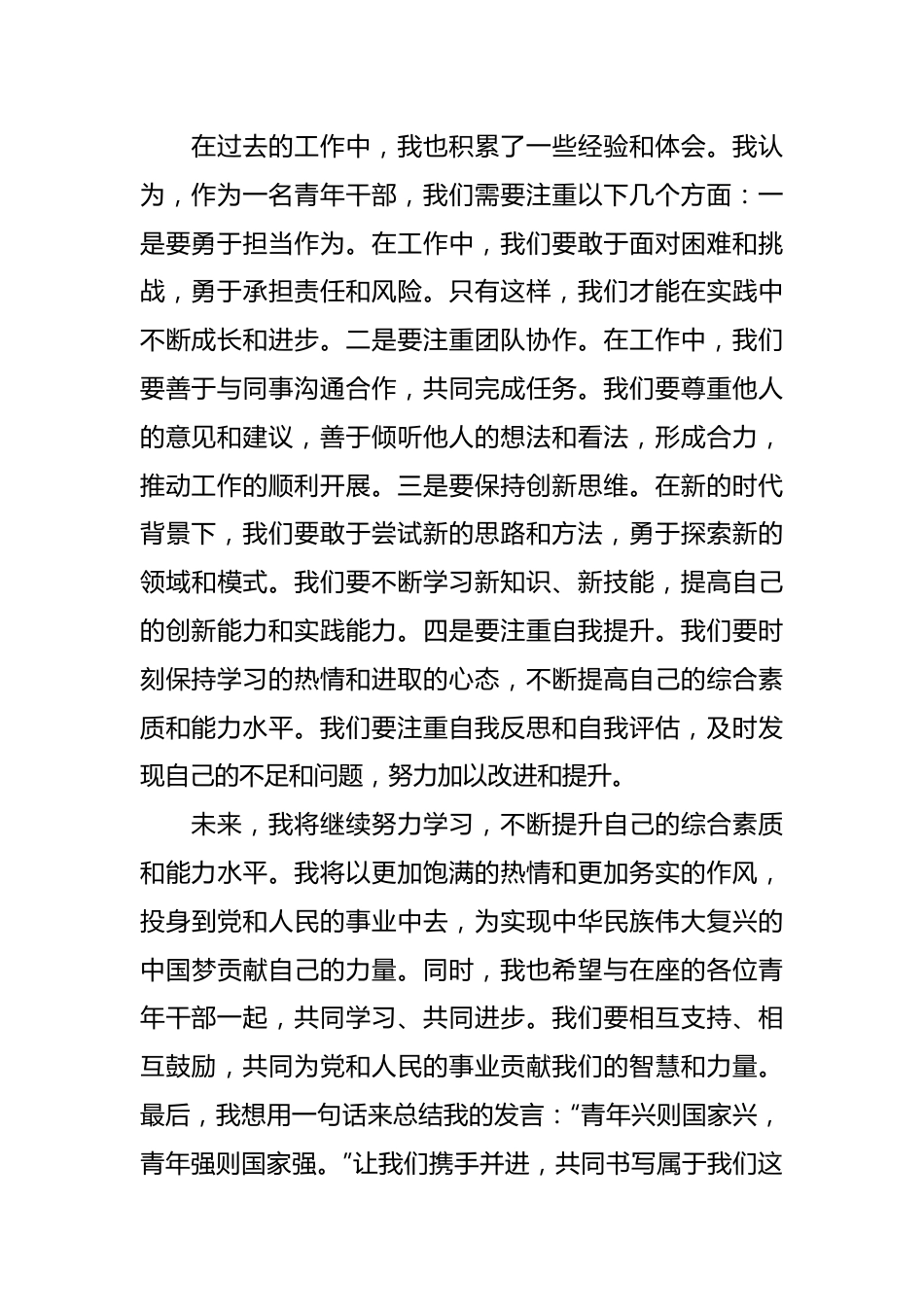 在过去的工作中，我也积累了一些经验和体会。我认为，作为一名青年干部，我们需要注重以下几个方面：一是要勇于担当作为。在工作中，我们要敢于面对困难和挑战，勇于承担责任和风险。只有这样，我们才能在实践中不断成长和进步。二是要注重团队协作。在工作中，我们要善于与同事沟通合作，共同完成任务。我们要尊重他人的意见和建议，善于倾听他人的想法和看法，形成合力，推动工作的顺利开展。三是要保持创新思维。在新的时代背景下，我们要敢于尝试新的思路和方法，勇于探索新的领域和模式。我们要不断学习新知识、新技能，提高自己的创新能力和实践能力。四是要注重自我提升。我们要时刻保持学习的热情和进取的心态，不断提高自己的综合素质和能力水平。我们要注重自我反思和自我评估，及时发现自己的不足和问题，努力加以改进和提升。

未来，我将继续努力学习，不断提升自己的综合素质和能力水平。我将以更加饱满的热情和更加务实的作风，投身到党和人民的事业中去，为实现中华民族伟大复兴的中国梦贡献自己的力量。同时，我也希望与在座的各位青年干部一起，共同学习、共同进步。我们要相互支持、相互鼓励，共同为党和人民的事业贡献我们的智慧和力量。最后，我想用一句话来总结我的发言：“青年兴则国家兴，青年强则国家强。”让我们携手并进，共同书写属于我们这